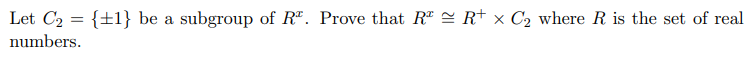 Let $C_2 = \{\pm 1\}$ be a subgroup of $R^x$. Prove that $R^x \cong R^+ \times C_2$ where $R$ is the set of real numbers.